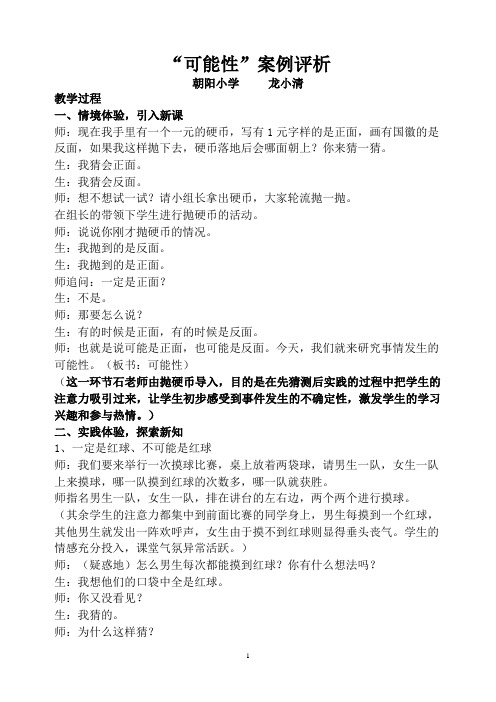 “可能性”案例评析

朝阳小学　　龙小清

教学过程

一、情境体验，引入新课

师：现在我手里有一个一元的硬币，写有 1 元字样的是正面，画有国徽的是反面，如果我这样抛下去，硬币落地后会哪面朝上？你来猜一猜。

生：我猜会正面。

生：我猜会反面。

师：想不想试一试？请小组长拿出硬币，大家轮流抛一抛。

在组长的带领下学生进行抛硬币的活动。

师：说说你刚才抛硬币的情况。

生：我抛到的是反面。

生：我抛到的是正面。

师追问：一定是正面？

生：不是。

师：那要怎么说？

生：有的时候是正面，有的时候是反面。

师：也就是说可能是正面，也可能是反面。今天，我们就来研究事情发生的可能性。（板书：可能性）

（这一环节石老师由抛硬币导入，目的是在先猜测后实践的过程中把学生的注意力吸引过来，让学生初步感受到事件发生的不确定性，激发学生的学习兴趣和参与热情。）

二、实践体验，探索新知

1、一定是红球、不可能是红球

师：我们要来举行一次摸球比赛，桌上放着两袋球，请男生一队，女生一队上来摸球，哪一队摸到红球的次数多，哪一队就获胜。

师指名男生一队，女生一队，排在讲台的左右边，两个两个进行摸球。

（其余学生的注意力都集中到前面比赛的同学身上，男生每摸到一个红球，其他男生就发出一阵欢呼声，女生由于摸不到红球则显得垂头丧气。学生的情感充分投入，课堂气氛异常活跃。）

师：（疑惑地）怎么男生每次都能摸到红球？你有什么想法吗？

生：我想他们的口袋中全是红球。

师：你又没看见？

生：我猜的。

师：为什么这样猜？

1